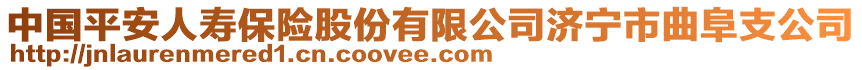 中国平安人寿保险股份有限公司济宁市曲阜支公司
http://jnlaurenmered1.cn.coovee.com